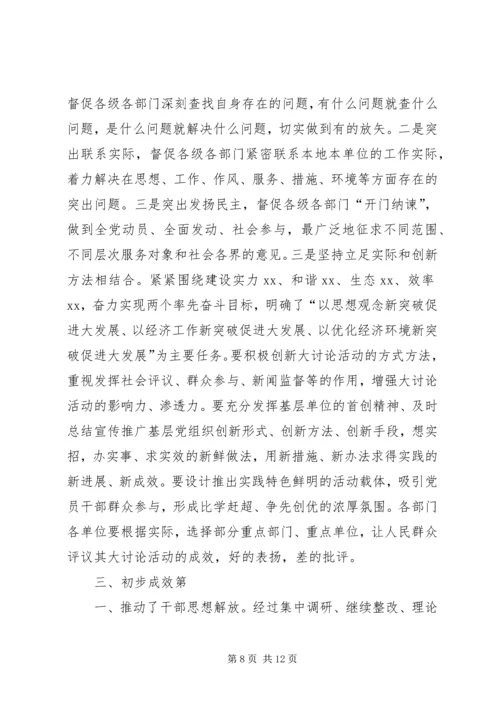 督促各级各部门深刻查找自身存在的问题，有什么问题就查什么问题，是什么问题就解决什么问题，切实做到有的放矢。二是突出联系实际，督促各级各部门紧密联系本地本单位的工作实际，着力解决在思想、工作、作风、服务、措施、环境等方面存在的突出问题。三是突出发扬民主，督促各级各部门“开门纳谏”，做到全党动员、全面发动、社会参与，最广泛地征求不同范围、不同层次服务对象和社会各界的意见。三是坚持立足实际和创新方法相结合。紧紧围绕建设实力 xx、和谐 xx、生态 xx、效率 xx，奋力实现两个率先奋斗目标，明确了“以思想观念新突破促进大发展、以经济工作新突破促进大发展、以优化经济环境新突破促进大发展”为主要任务。要积极创新大讨论活动的方式方法，重视发挥社会评议、群众参与、新闻监督等的作用，增强大讨论活动的影响力、渗透力。要充分发挥基层单位的首创精神、及时总结宣传推广基层党组织创新形式、创新方法、创新手段，想实招，办实事、求实效的新鲜做法，用新措施、新办法求得实践的新进展、新成效。要设计推出实践特色鲜明的活动载体，吸引党员干部群众参与，形成比学赶超、争先创优的浓厚氛围。各部门各单位要根据实际，选择部分重点部门、重点单位，让人民群众评议其大讨论活动的成效，好的表扬，差的批评。

三、初步成效第

一、推动了干部思想解放。经过集中调研、继续整改、理论

第 8 页 共 12 页